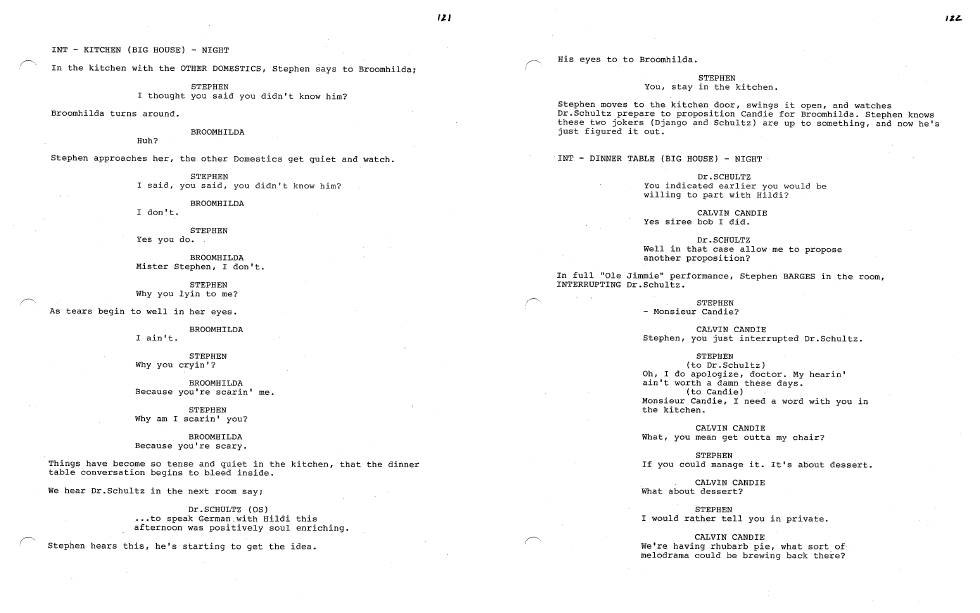 121

INT - KITCHEN (BIG HOUSE) - NIGHT

In the kitchen with the OTHER DOMESTICS, Stephen says to Broomhilda;

STEPHEN
I thought you said you didn't know him?

Broomhilda turns around.

BROOMHILDA
Huh?

Stephen approaches her, the other Domestics get quiet and watch.

STEPHEN
I said, you said, you didn't know him?

BROOMHILDA
I don't.

STEPHEN
Yes you do.

BROOMHILDA
Mister Stephen, I don't.

STEPHEN
Why you lyin to me?

As tears begin to well in her eyes.

BROOMHILDA
I ain't.

STEPHEN
Why you cryin'?

BROOMHILDA
Because you're scarin' me.

STEPHEN
Why am I scarin' you?

BROOMHILDA
Because you're scary.

Things have become so tense and quiet in the kitchen, that the dinner table conversation begins to bleed inside.

We hear Dr.Schultz in the next room say;

Dr.SCHULTZ (OS)
...to speak German with Hildi this afternoon was positively soul enriching.

Stephen hears this, he's starting to get the idea.

122

His eyes to to Broomhilda.

STEPHEN
You, stay in the kitchen.

Stephen moves to the kitchen door, swings it open, and watches Dr.Schultz prepare to proposition Candie for Broomhilda. Stephen knows these two jokers (Django and Schultz) are up to something, and now he's just figured it out.

INT - DINNER TABLE (BIG HOUSE) - NIGHT

Dr.SCHULTZ
You indicated earlier you would be willing to part with Hildi?

CALVIN CANDIE
Yes siree bob I did.

Dr.SCHULTZ
Well in that case allow me to propose another proposition?

In full "Ole Jimmie" performance, Stephen BARGES in the room, INTERRUPTING Dr.Schultz.

STEPHEN
- Monsieur Candie?

CALVIN CANDIE
Stephen, you just interrupted Dr.Schultz.

STEPHEN
(to Dr.Schultz)
Oh, I do apologize, doctor. My hearin' ain't worth a damn these days.
(to Candie)
Monsieur Candie, I need a word with you in the kitchen.

CALVIN CANDIE
What, you mean get outta my chair?

STEPHEN
If you could manage it. It's about dessert.

CALVIN CANDIE
What about dessert?

STEPHEN
I would rather tell you in private.

CALVIN CANDIE
We're having rhubarb pie, what sort of melodrama could be brewing back there?